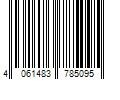 4 061483 785095